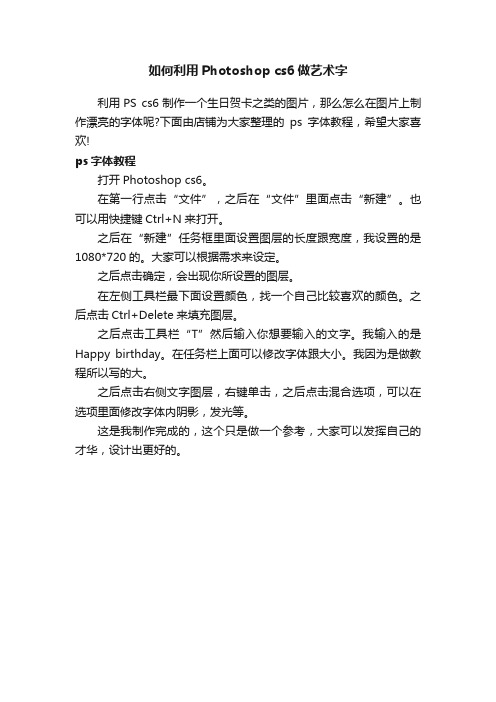 如何利用 Photoshop cs6 做艺术字

利用 PS cs6 制作一个生日贺卡之类的图片，那么怎么在图片上制作漂亮的字体呢?下面由店铺为大家整理的 ps 字体教程，希望大家喜欢!

ps 字体教程

打开 Photoshop cs6。

在第一行点击“文件”，之后在“文件”里面点击“新建”。也可以用快捷键 Ctrl+N 来打开。

之后在“新建”任务框里面设置图层的长度跟宽度，我设置的是 1080*720 的。大家可以根据需求来设定。

之后点击确定，会出现你所设置的图层。

在左侧工具栏最下面设置颜色，找一个自己比较喜欢的颜色。之后点击 Ctrl+Delete 来填充图层。

之后点击工具栏“T”然后输入你想要输入的文字。我输入的是 Happy birthday。在任务栏上面可以修改字体跟大小。我因为是做教程所以写的大。

之后点击右侧文字图层，右键单击，之后点击混合选项，可以在选项里面修改字体内阴影，发光等。

这是我制作完成的，这个只是做一个参考，大家可以发挥自己的才华，设计出更好的。